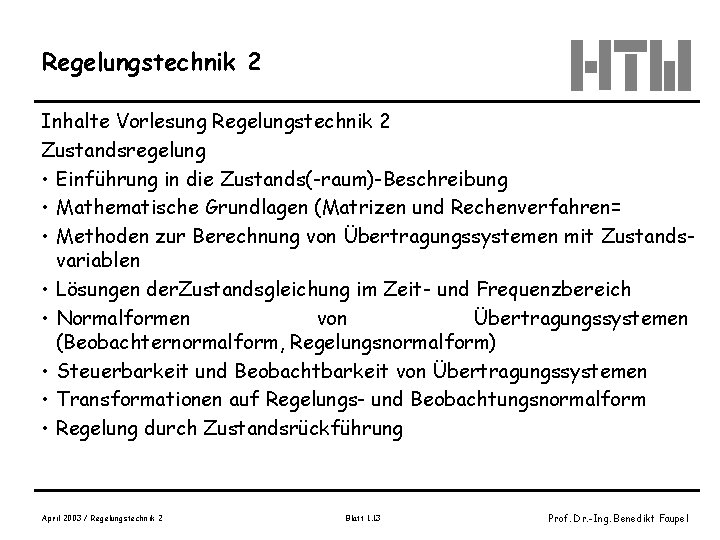 Regelungstechnik 2

HTW

Inhalte Vorlesung Regelungstechnik 2

Zustandsregelung

• Einführung in die Zustands(-raum)-Beschreibung
• Mathematische Grundlagen (Matrizen und Rechenverfahren=
• Methoden zur Berechnung von Übertragungssystemen mit Zustandsvariablen
• Lösungen derZustandsgleichung im Zeit- und Frequenzbereich
• Normalformen von Übertragungssystemen (Beobachternormalform, Regelungsnormalform)
• Steuerbarkeit und Beobachtbarkeit von Übertragungssystemen
• Transformationen auf Regelungs- und Beobachtungsnormalform
• Regelung durch Zustandsrückführung

April 2003 / Regelungstechnik 2

Blatt 1.13

Prof. Dr.-Ing. Benedikt Faupel